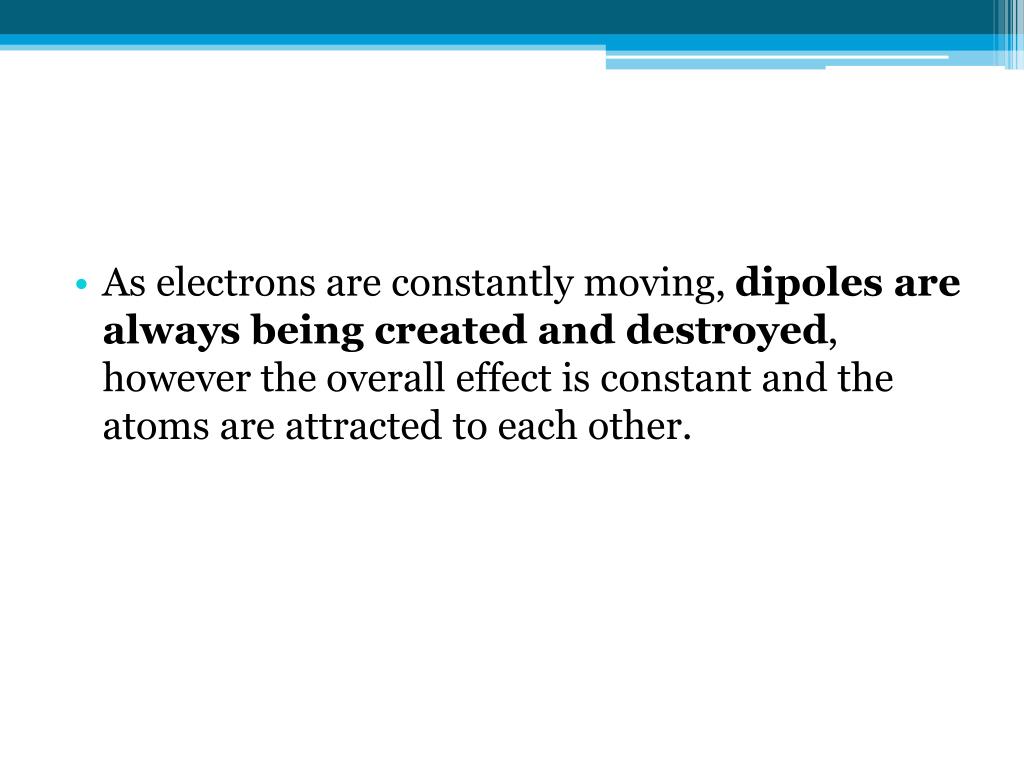 • As electrons are constantly moving, dipoles are always being created and destroyed, however the overall effect is constant and the atoms are attracted to each other.